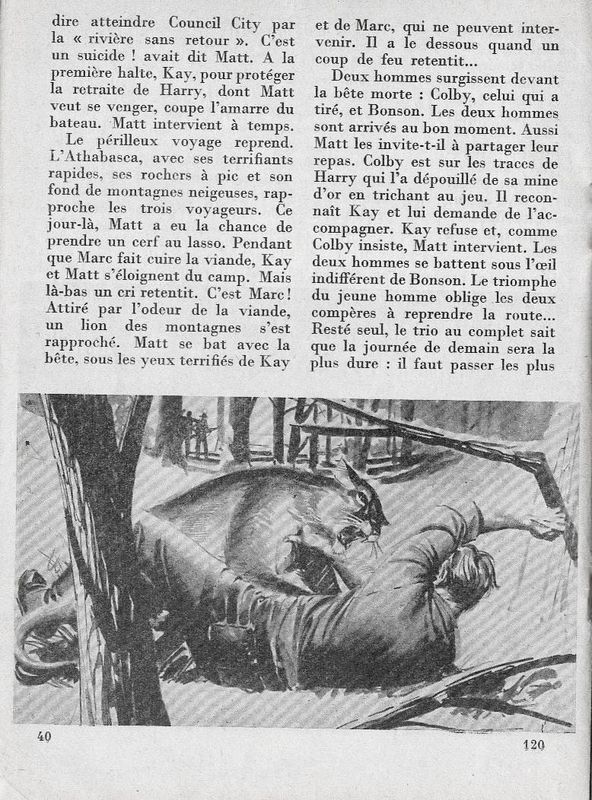 dire atteindre Council City par la « rivière sans retour ». C'est un suicide ! avait dit Matt. A la première halte, Kay, pour protéger la retraite de Harry, dont Matt veut se venger, coupe l'amarre du bateau. Matt intervient à temps.

Le périlleux voyage reprend. L'Athabasca, avec ses terrifiants rapides, ses rochers à pic et son fond de montagnes neigeuses, rapproche les trois voyageurs. Ce jour-là, Matt a eu la chance de prendre un cerf au lasso. Pendant que Marc fait cuire la viande, Kay et Matt s'éloignent du camp. Mais là-bas un cri retentit. C'est Marc ! Attiré par l'odeur de la viande, un lion des montagnes s'est rapproché. Matt se bat avec la bête, sous les yeux terrifiés de Kay et de Marc, qui ne peuvent intervenir. Il a le dessous quand un coup de feu retentit...

Deux hommes surgissent devant la bête morte : Colby, celui qui a tiré, et Bonson. Les deux hommes sont arrivés au bon moment. Aussi Matt les invite-t-il à partager leur repas. Colby est sur les traces de Harry qui l'a dépouillé de sa mine d'or en trichant au jeu. Il reconnaît Kay et lui demande de l'accompagner. Kay refuse et, comme Colby insiste, Matt intervient. Les deux hommes se battent sous l'œil indifférent de Bonson. Le triomphe du jeune homme oblige les deux compères à reprendre la route... Resté seul, le trio au complet sait que la journée de demain sera la plus dure : il faut passer les plus

40

120